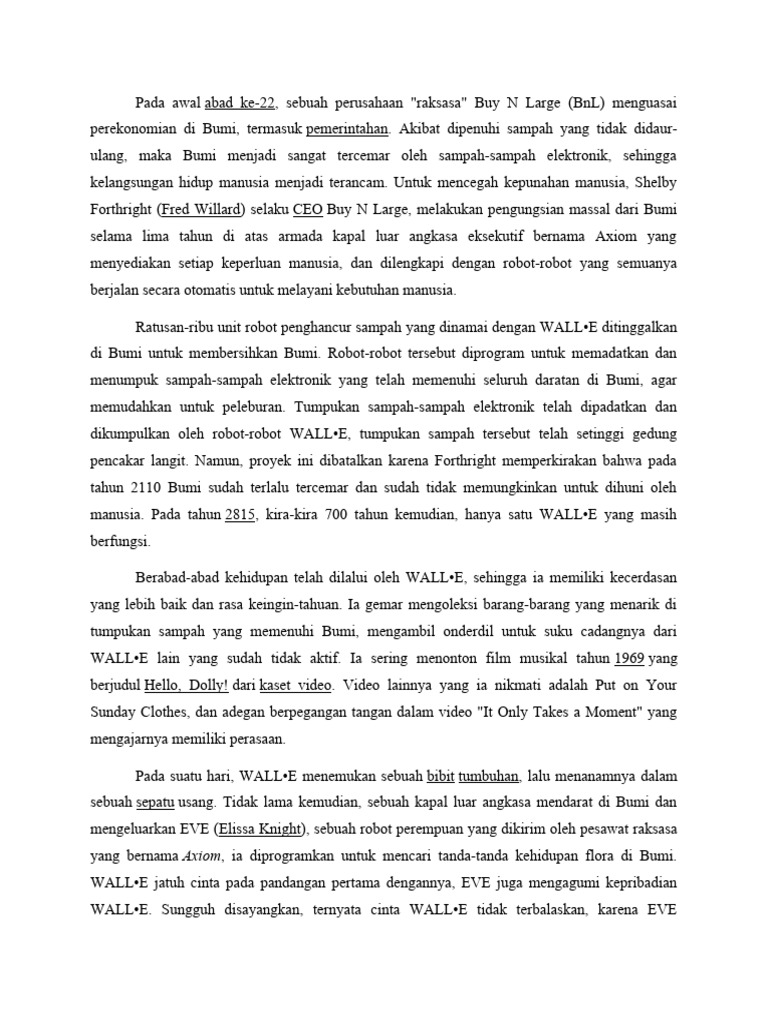 Pada awal abad ke-22, sebuah perusahaan "raksasa" Buy N Large (BnL) menguasai perekonomian di Bumi, termasuk pemerintahan. Akibat dipenuhi sampah yang tidak didaur-ulang, maka Bumi menjadi sangat tercemar oleh sampah-sampah elektronik, sehingga kelangsungan hidup manusia menjadi terancam. Untuk mencegah kepunahan manusia, Shelby Forthright (Fred Willard) selaku CEO Buy N Large, melakukan pengungsian massal dari Bumi selama lima tahun di atas armada kapal luar angkasa eksekutif bernama Axiom yang menyediakan setiap keperluan manusia, dan dilengkapi dengan robot-robot yang semuanya berjalan secara otomatis untuk melayani kebutuhan manusia.

Ratusan-ribu unit robot penghancur sampah yang dinamai dengan WALL•E ditinggalkan di Bumi untuk membersihkan Bumi. Robot-robot tersebut diprogram untuk memadatkan dan menumpuk sampah-sampah elektronik yang telah memenuhi seluruh daratan di Bumi, agar memudahkan untuk peleburan. Tumpukan sampah-sampah elektronik telah dipadatkan dan dikumpulkan oleh robot-robot WALL•E, tumpukan sampah tersebut telah setinggi gedung pencakar langit. Namun, proyek ini dibatalkan karena Forthright memperkirakan bahwa pada tahun 2110 Bumi sudah terlalu tercemar dan sudah tidak memungkinkan untuk dihuni oleh manusia. Pada tahun 2815, kira-kira 700 tahun kemudian, hanya satu WALL•E yang masih berfungsi.

Berabad-abad kehidupan telah dilalui oleh WALL•E, sehingga ia memiliki kecerdasan yang lebih baik dan rasa keingin-tahuan. Ia gemar mengoleksi barang-barang yang menarik di tumpukan sampah yang memenuhi Bumi, mengambil onderdil untuk suku cadangnya dari WALL•E lain yang sudah tidak aktif. Ia sering menonton film musikal tahun 1969 yang berjudul Hello, Dolly! dari kaset video. Video lainnya yang ia nikmati adalah Put on Your Sunday Clothes, dan adegan berpegangan tangan dalam video "It Only Takes a Moment" yang mengajarnya memiliki perasaan.

Pada suatu hari, WALL•E menemukan sebuah bibit tumbuhan, lalu menanamnya dalam sebuah sepatu usang. Tidak lama kemudian, sebuah kapal luar angkasa mendarat di Bumi dan mengeluarkan EVE (Elissa Knight), sebuah robot perempuan yang dikirim oleh pesawat raksasa yang bernama Axiom, ia diprogramkan untuk mencari tanda-tanda kehidupan flora di Bumi. WALL•E jatuh cinta pada pandangan pertama dengannya, EVE juga mengagumi kepribadian WALL•E. Sungguh disayangkan, ternyata cinta WALL•E tidak terbalaskan, karena EVE